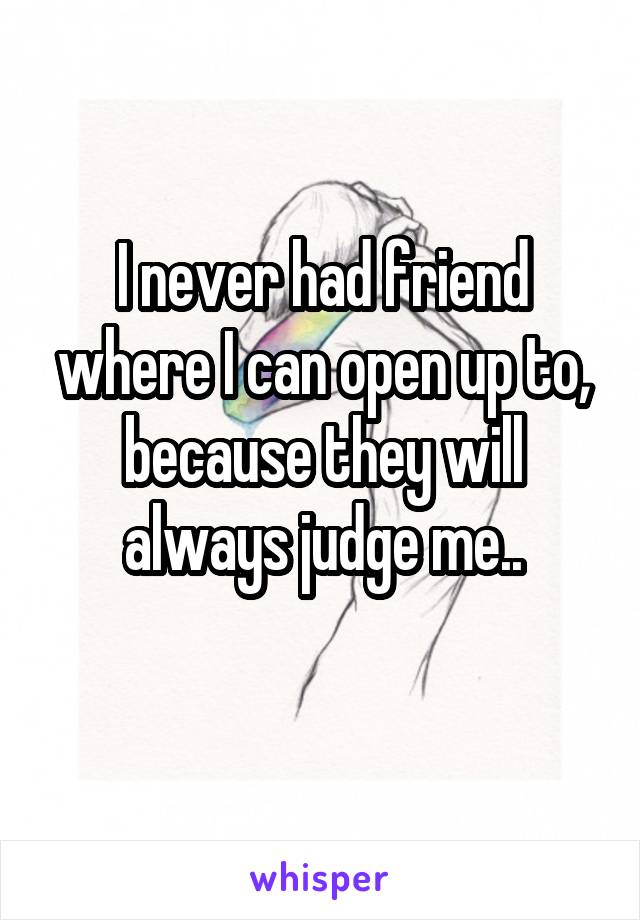 I never had friend where I can open up to, because they will always judge me..

whisper